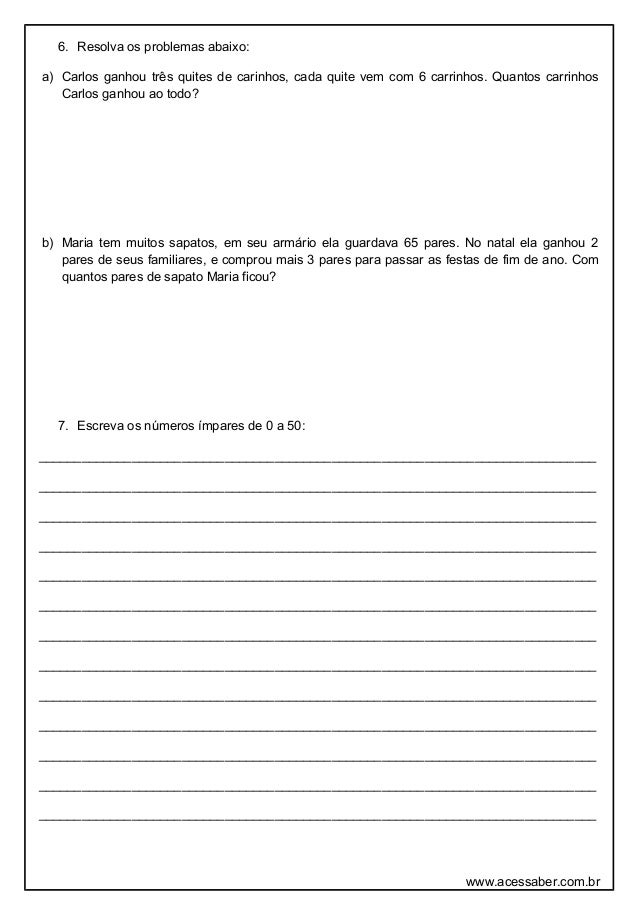 6. Resolva os problemas abaixo:

a) Carlos ganhou três quites de carinhos, cada quite vem com 6 carrinhos. Quantos carrinhos Carlos ganhou ao todo?

b) Maria tem muitos sapatos, em seu armário ela guardava 65 pares. No natal ela ganhou 2 pares de seus familiares, e comprou mais 3 pares para passar as festas de fim de ano. Com quantos pares de sapato Maria ficou?

7. Escreva os números ímpares de 0 a 50:

www.acessaber.com.br